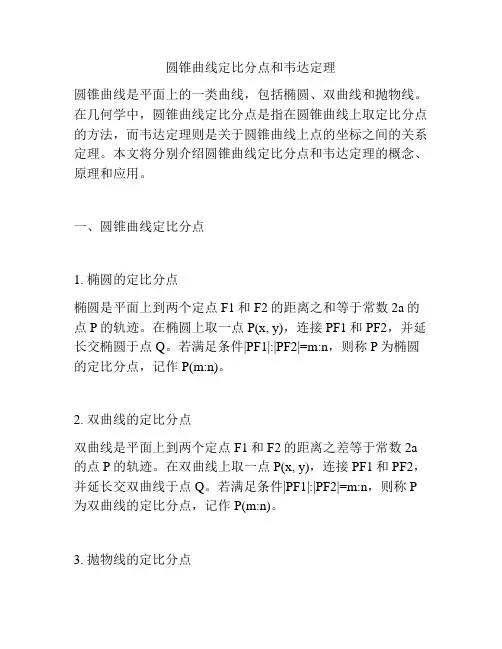 圆锥曲线定比分点和韦达定理

圆锥曲线是平面上的一类曲线，包括椭圆、双曲线和抛物线。在几何学中，圆锥曲线定比分点是指在圆锥曲线上取定比分点的方法，而韦达定理则是关于圆锥曲线上点的坐标之间的关系定理。本文将分别介绍圆锥曲线定比分点和韦达定理的概念、原理和应用。

一、圆锥曲线定比分点

1. 椭圆的定比分点

椭圆是平面上到两个定点 F1 和 F2 的距离之和等于常数 2a 的点 P 的轨迹。在椭圆上取一点 P(x, y)，连接 PF1 和 PF2，并延长交椭圆于点 Q。若满足条件|PF1|:|PF2|=m:n，则称 P 为椭圆的定比分点，记作 P(m:n)。

2. 双曲线的定比分点

双曲线是平面上到两个定点 F1 和 F2 的距离之差等于常数 2a 的点 P 的轨迹。在双曲线上取一点 P(x, y)，连接 PF1 和 PF2，并延长交双曲线于点 Q。若满足条件|PF1|:|PF2|=m:n，则称 P 为双曲线的定比分点，记作 P(m:n)。

3. 抛物线的定比分点